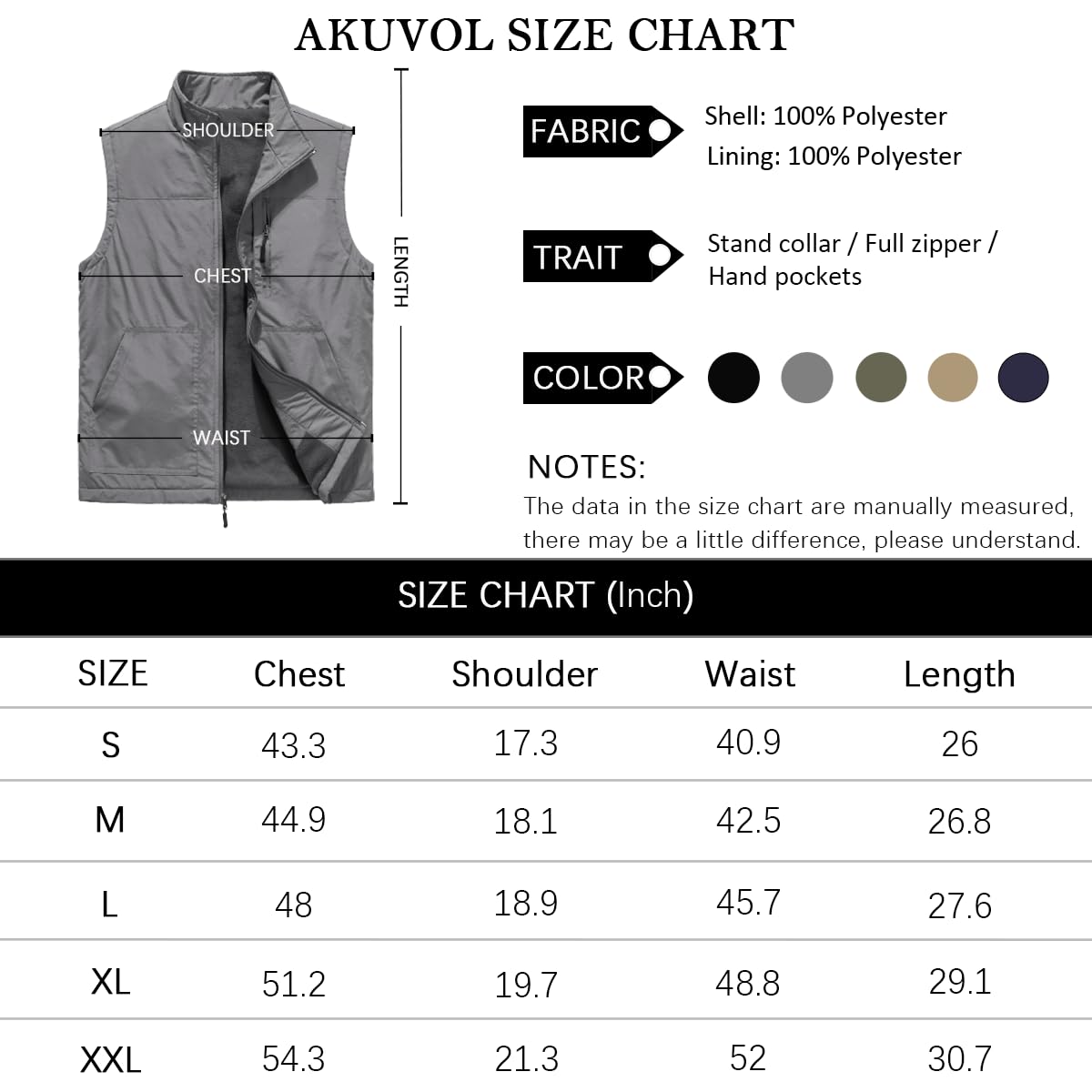 AKUVOL SIZE CHART

SHOULDER

CHEST

WAIST

LENGTH

FABRIC

Shell: 100% Polyester
Lining: 100% Polyester

TRAIT

Stand collar / Full zipper / Hand pockets

COLOR

NOTES:
The data in the size chart are manually measured, there may be a little difference, please understand.

SIZE CHART (Inch)

| SIZE | Chest | Shoulder | Waist | Length |
|---|---|---|---|---|
| S | 43.3 | 17.3 | 40.9 | 26 |
| M | 44.9 | 18.1 | 42.5 | 26.8 |
| L | 48 | 18.9 | 45.7 | 27.6 |
| XL | 51.2 | 19.7 | 48.8 | 29.1 |
| XXL | 54.3 | 21.3 | 52 | 30.7 |